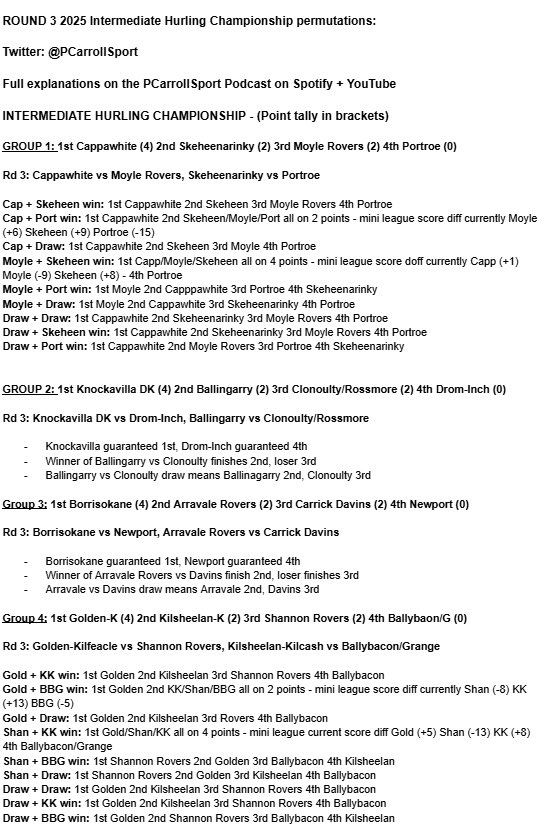 ROUND 3 2025 Intermediate Hurling Championship permutations:

Twitter: @PCarrollSport

Full explanations on the PCarrollSport Podcast on Spotify + YouTube

INTERMEDIATE HURLING CHAMPIONSHIP - (Point tally in brackets)

GROUP 1: 1st Cappawhite (4) 2nd Skeheenarinky (2) 3rd Moyle Rovers (2) 4th Portroe (0)

Rd 3: Cappawhite vs Moyle Rovers, Skeheenarinky vs Portroe

Cap + Skeheen win: 1st Cappawhite 2nd Skeheen 3rd Moyle Rovers 4th Portroe
Cap + Port win: 1st Cappawhite 2nd Skeheen/Moyle/Port all on 2 points - mini league score diff currently Moyle (+6) Skeheen (+9) Portroe (-15)
Cap + Draw: 1st Cappawhite 2nd Skeheen 3rd Moyle 4th Portroe
Moyle + Skeheen win: 1st Capp/Moyle/Skeheen all on 4 points - mini league score doff currently Capp (+1) Moyle (-9) Skeheen (+8) - 4th Portroe
Moyle + Port win: 1st Moyle 2nd Capppawhite 3rd Portroe 4th Skeheenarinky
Moyle + Draw: 1st Moyle 2nd Cappawhite 3rd Skeheenarinky 4th Portroe
Draw + Draw: 1st Cappawhite 2nd Skeheenarinky 3rd Moyle Rovers 4th Portroe
Draw + Skeheen win: 1st Cappawhite 2nd Skeheenarinky 3rd Moyle Rovers 4th Portroe
Draw + Port win: 1st Cappawhite 2nd Moyle Rovers 3rd Portroe 4th Skeheenarinky

GROUP 2: 1st Knockavilla DK (4) 2nd Ballingarry (2) 3rd Clonoulty/Rossmore (2) 4th Drom-Inch (0)

Rd 3: Knockavilla DK vs Drom-Inch, Ballingarry vs Clonoulty/Rossmore

- Knockavilla guaranteed 1st, Drom-Inch guaranteed 4th
- Winner of Ballingarry vs Clonoulty finishes 2nd, loser 3rd
- Ballingarry vs Clonoulty draw means Ballinagarry 2nd, Clonoulty 3rd

Group 3: 1st Borrisokane (4) 2nd Arravale Rovers (2) 3rd Carrick Davins (2) 4th Newport (0)

Rd 3: Borrisokane vs Newport, Arravale Rovers vs Carrick Davins

- Borrisokane guaranteed 1st, Newport guaranteed 4th
- Winner of Arravale Rovers vs Davins finish 2nd, loser finishes 3rd
- Arravale vs Davins draw means Arravale 2nd, Davins 3rd

Group 4: 1st Golden-K (4) 2nd Kilsheelan-K (2) 3rd Shannon Rovers (2) 4th Ballybaon/G (0)

Rd 3: Golden-Kilfeacle vs Shannon Rovers, Kilsheelan-Kilcash vs Ballybacon/Grange

Gold + KK win: 1st Golden 2nd Kilsheelan 3rd Shannon Rovers 4th Ballybacon
Gold + BBG win: 1st Golden 2nd KK/Shan/BBG all on 2 points - mini league score diff currently Shan (-8) KK (+13) BBG (-5)
Gold + Draw: 1st Golden 2nd Kilsheelan 3rd Rovers 4th Ballybacon
Shan + KK win: 1st Gold/Shan/KK all on 4 points - mini league current score diff Gold (+5) Shan (-13) KK (+8) 4th Ballybacon/Grange
Shan + BBG win: 1st Shannon Rovers 2nd Golden 3rd Ballybacon 4th Kilsheelan
Shan + Draw: 1st Shannon Rovers 2nd Golden 3rd Kilsheelan 4th Ballybacon
Draw + Draw: 1st Golden 2nd Kilsheelan 3rd Shannon Rovers 4th Ballybacon
Draw + KK win: 1st Golden 2nd Kilsheelan 3rd Shannon Rovers 4th Ballybacon
Draw + BBG win: 1st Golden 2nd Shannon Rovers 3rd Ballybacon 4th Kilsheelan